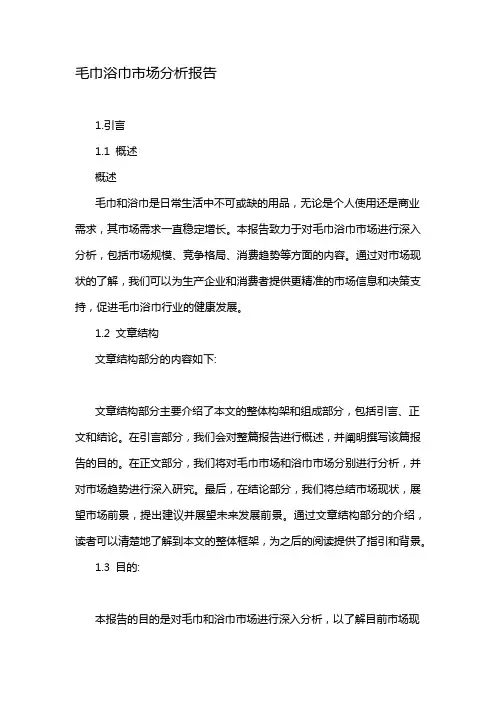 毛巾浴巾市场分析报告

1.引言

1.1 概述

概述

毛巾和浴巾是日常生活中不可或缺的用品，无论是个人使用还是商业需求，其市场需求一直稳定增长。本报告致力于对毛巾浴巾市场进行深入分析，包括市场规模、竞争格局、消费趋势等方面的内容。通过对市场现状的了解，我们可以为生产企业和消费者提供更精准的市场信息和决策支持，促进毛巾浴巾行业的健康发展。

1.2 文章结构

文章结构部分的内容如下:

文章结构部分主要介绍了本文的整体构架和组成部分，包括引言、正文和结论。在引言部分，我们会对整篇报告进行概述，并阐明撰写该篇报告的目的。在正文部分，我们将对毛巾市场和浴巾市场分别进行分析，并对市场趋势进行深入研究。最后，在结论部分，我们将总结市场现状，展望市场前景，提出建议并展望未来发展前景。通过文章结构部分的介绍，读者可以清楚地了解到本文的整体框架，为之后的阅读提供了指引和背景。

1.3 目的:

本报告的目的是对毛巾和浴巾市场进行深入分析，以了解目前市场现